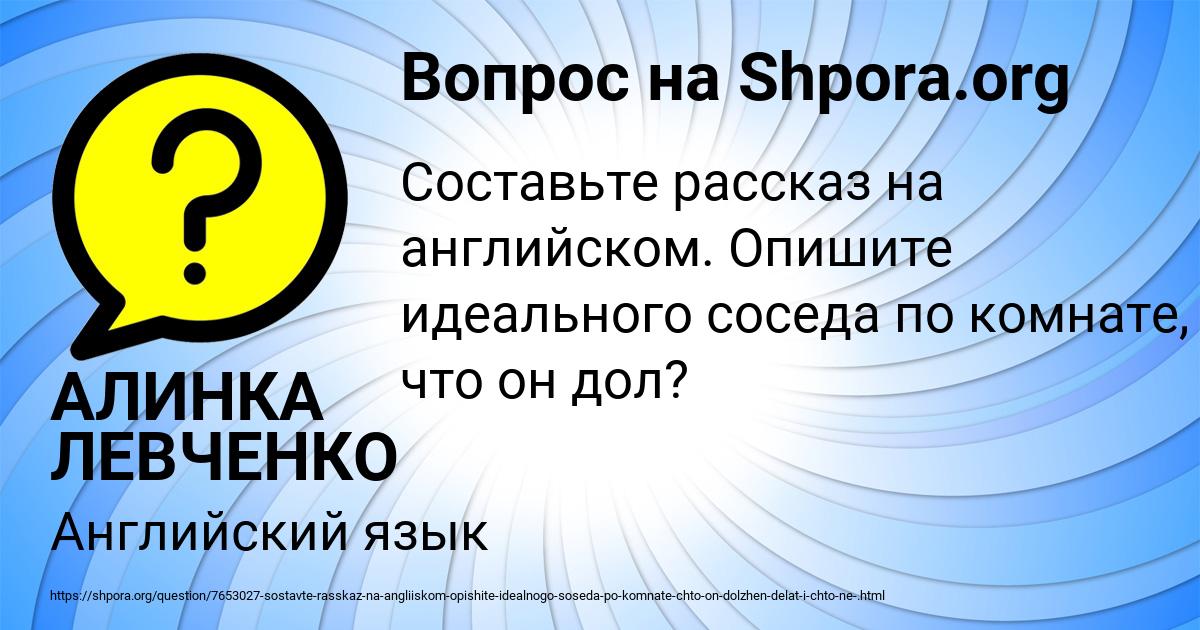 Вопрос на Shpora.org

?

Составьте рассказ на английском. Опишите идеального соседа по комнате, что он дол?

АЛИНКА ЛЕВЧЕНКО

Английский язык

https://shpora.org/question/7653027-sostavte-rasskaz-na-angliiskom-opishite-idealnogo-soseda-po-komnate-chto-on-dolzhen-delat-i-chto-ne-.html